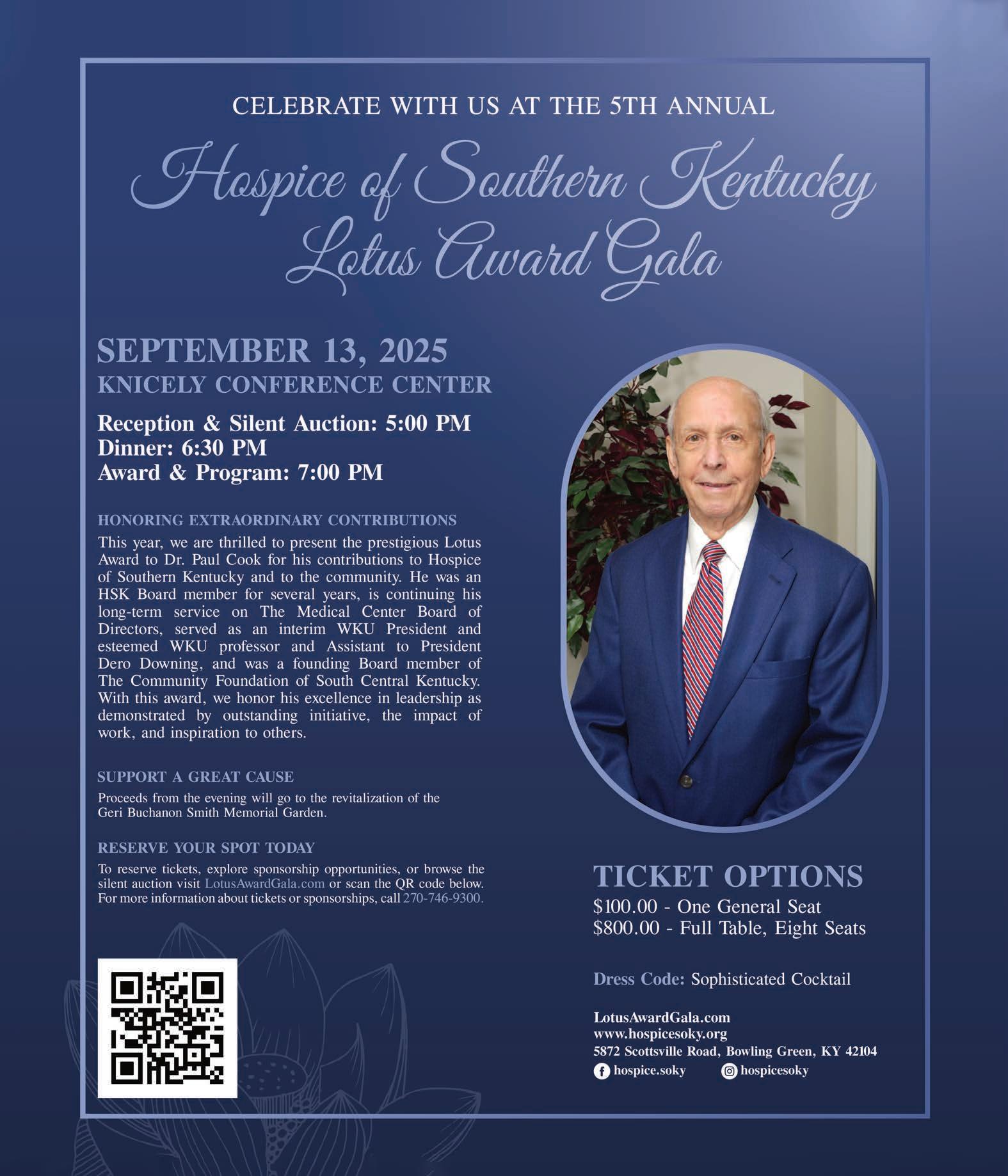 CELEBRATE WITH US AT THE 5TH ANNUAL

Hospice of Southern Kentucky Lotus Award Gala

SEPTEMBER 13, 2025
KNICELY CONFERENCE CENTER

Reception & Silent Auction: 5:00 PM
Dinner: 6:30 PM
Award & Program: 7:00 PM

HONORING EXTRAORDINARY CONTRIBUTIONS
This year, we are thrilled to present the prestigious Lotus Award to Dr. Paul Cook for his contributions to Hospice of Southern Kentucky and to the community. He was an HSK Board member for several years, is continuing his long-term service on The Medical Center Board of Directors, served as an interim WKU President and esteemed WKU professor and Assistant to President Dero Downing, and was a founding Board member of The Community Foundation of South Central Kentucky. With this award, we honor his excellence in leadership as demonstrated by outstanding initiative, the impact of work, and inspiration to others.

SUPPORT A GREAT CAUSE
Proceeds from the evening will go to the revitalization of the Geri Buchanon Smith Memorial Garden.

RESERVE YOUR SPOT TODAY
To reserve tickets, explore sponsorship opportunities, or browse the silent auction visit LotusAwardGala.com or scan the QR code below. For more information about tickets or sponsorships, call 270-746-9300.

TICKET OPTIONS
$100.00 - One General Seat
$800.00 - Full Table, Eight Seats

Dress Code: Sophisticated Cocktail

LotusAwardGala.com
www.hospicesoky.org
5872 Scottsville Road, Bowling Green, KY 42104
hospice.soky hospicesoky